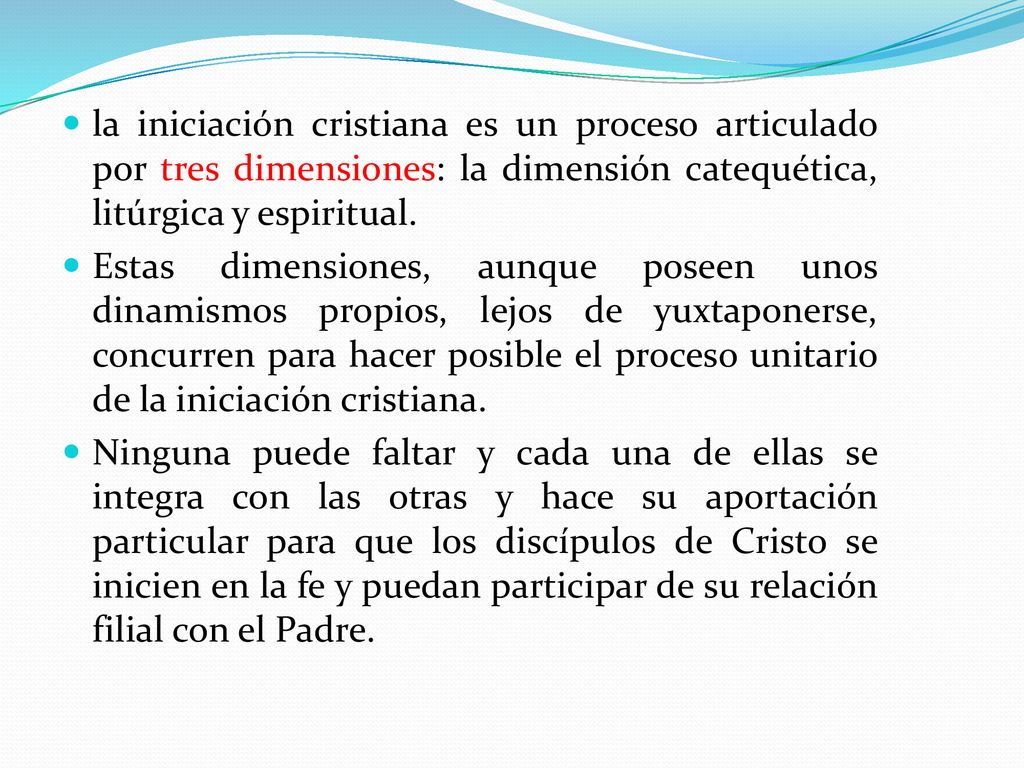 la iniciación cristiana es un proceso articulado por tres dimensiones: la dimensión catequética, litúrgica y espiritual.

Estas dimensiones, aunque poseen unos dinamismos propios, lejos de yuxtaponerse, concurren para hacer posible el proceso unitario de la iniciación cristiana.

Ninguna puede faltar y cada una de ellas se integra con las otras y hace su aportación particular para que los discípulos de Cristo se inicien en la fe y puedan participar de su relación filial con el Padre.